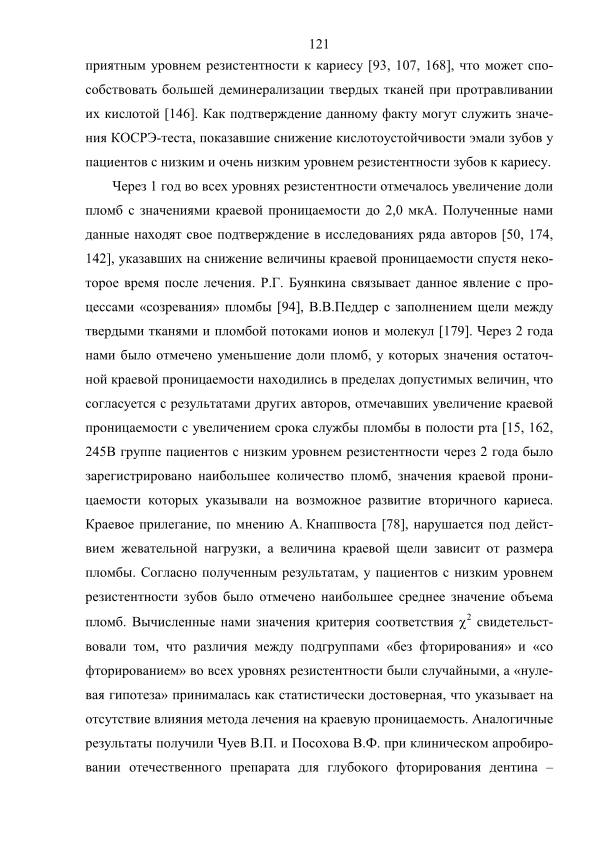 121

приятным уровнем резистентности к кариесу [93, 107, 168], что может способствовать большей деминерализации твердых тканей при протравливании их кислотой [146]. Как подтверждение данному факту могут служить значения КОСРЭ-теста, показавшие снижение кислотоустойчивости эмали зубов у пациентов с низким и очень низким уровнем резистентности зубов к кариесу.

Через 1 год во всех уровнях резистентности отмечалось увеличение доли пломб с значениями краевой проницаемости до 2,0 мкА. Полученные нами данные находят свое подтверждение в исследованиях ряда авторов [50, 174, 142], указавших на снижение величины краевой проницаемости спустя некоторое время после лечения. Р.Г. Буянкина связывает данное явление с процессами «созревания» пломбы [94], В.В.Педдер с заполнением щели между твердыми тканями и пломбой потоками ионов и молекул [179]. Через 2 года нами было отмечено уменьшение доли пломб, у которых значения остаточной краевой проницаемости находились в пределах допустимых величин, что согласуется с результатами других авторов, отмечавших увеличение краевой проницаемости с увеличением срока службы пломбы в полости рта [15, 162, 245В группе пациентов с низким уровнем резистентности через 2 года было зарегистрировано наибольшее количество пломб, значения краевой проницаемости которых указывали на возможное развитие вторичного кариеса. Краевое прилегание, по мнению А. Кнаппвоста [78], нарушается под действием жевательной нагрузки, а величина краевой щели зависит от размера пломбы. Согласно полученным результатам, у пациентов с низким уровнем резистентности зубов было отмечено наибольшее среднее значение объема пломб. Вычисленные нами значения критерия соответствия $\chi^2$ свидетельствовали том, что различия между подгруппами «без фторирования» и «со фторированием» во всех уровнях резистентности были случайными, а «нулевая гипотеза» принималась как статистически достоверная, что указывает на отсутствие влияния метода лечения на краевую проницаемость. Аналогичные результаты получили Чуев В.П. и Посохова В.Ф. при клиническом апробировании отечественного препарата для глубокого фторирования дентина –